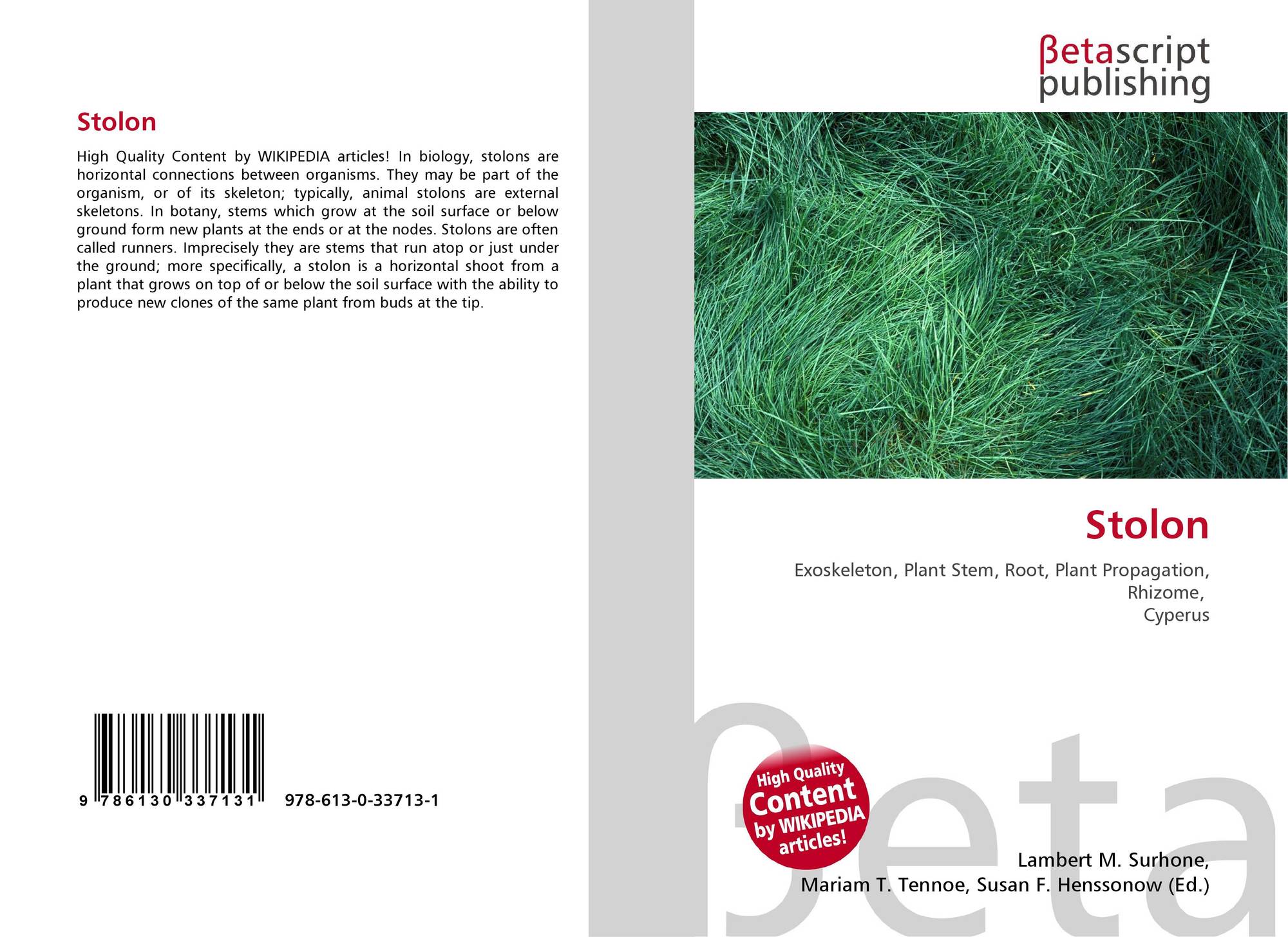 Stolon

High Quality Content by WIKIPEDIA articles! In biology, stolons are horizontal connections between organisms. They may be part of the organism, or of its skeleton; typically, animal stolons are external skeletons. In botany, stems which grow at the soil surface or below ground form new plants at the ends or at the nodes. Stolons are often called runners. Imprecisely they are stems that run atop or just under the ground; more specifically, a stolon is a horizontal shoot from a plant that grows on top of or below the soil surface with the ability to produce new clones of the same plant from buds at the tip.

9 786130 337131 978-613-0-33713-1

βetascript
publishing

Stolon

Exoskeleton, Plant Stem, Root, Plant Propagation,
Rhizome,
Cyperus

High Quality
Content
by WIKIPEDIA
articles!

Lambert M. Surhone,
Mariam T. Tennoe, Susan F. Henssonow (Ed.)

βeta